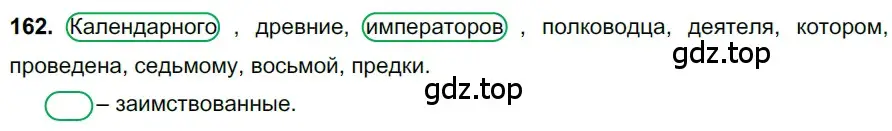 162. Календарного , древние, императоров , полководца, деятеля, котором, проведена, седьмому, восьмой, предки.

gdz.top

gdz.top

– заимствованные.